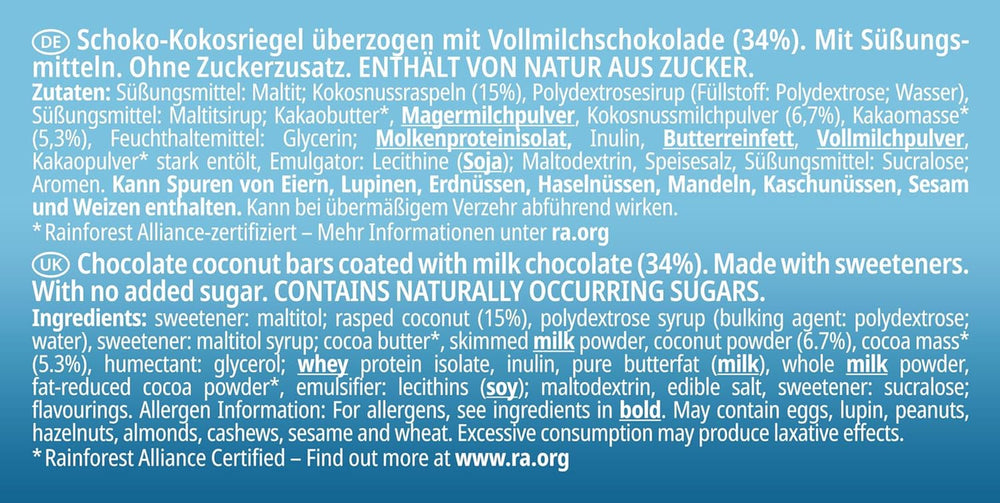 DE Schoko-Kokosriegel überzogen mit Vollmilchschokolade (34%). Mit Süßungsmitteln. Ohne Zuckerzusatz. ENTHÄLT VON NATUR AUS ZUCKER.
Zutaten: Süßungsmittel: Maltit; Kokosnussraspeln (15%), Polydextrosesirup (Füllstoff: Polydextrose; Wasser), Süßungsmittel: Maltitsirup; Kakaobutter*, Magermilchpulver, Kokosnussmilchpulver (6,7%), Kakaomasse* (5,3%), Feuchthaltemittel: Glycerin; Molkenproteinisolat, Inulin, Butterreinfett, Vollmilchpulver, Kakaopulver* stark entölt, Emulgator: Lecithine (Soja); Maltodextrin, Speisesalz, Süßungsmittel: Sucralose; Aromen. Kann Spuren von Eiern, Lupinen, Erdnüssen, Haselnüssen, Mandeln, Kaschunüssen, Sesam und Weizen enthalten. Kann bei übermäßigem Verzehr abführend wirken.
* Rainforest Alliance-zertifiziert – Mehr Informationen unter ra.org

UK Chocolate coconut bars coated with milk chocolate (34%). Made with sweeteners. With no added sugar. CONTAINS NATURALLY OCCURRING SUGARS.
Ingredients: sweetener: maltitol; rasped coconut (15%), polydextrose syrup (bulking agent: polydextrose; water), sweetener: maltitol syrup; cocoa butter*, skimmed milk powder, coconut powder (6.7%), cocoa mass* (5.3%), humectant: glycerol; whey protein isolate, inulin, pure butterfat (milk), whole milk powder, fat-reduced cocoa powder*, emulsifier: lecithins (soy); maltodextrin, edible salt, sweetener: sucralose; flavourings. Allergen Information: For allergens, see ingredients in bold. May contain eggs, lupin, peanuts, hazelnuts, almonds, cashews, sesame and wheat. Excessive consumption may produce laxative effects.
* Rainforest Alliance Certified – Find out more at www.ra.org